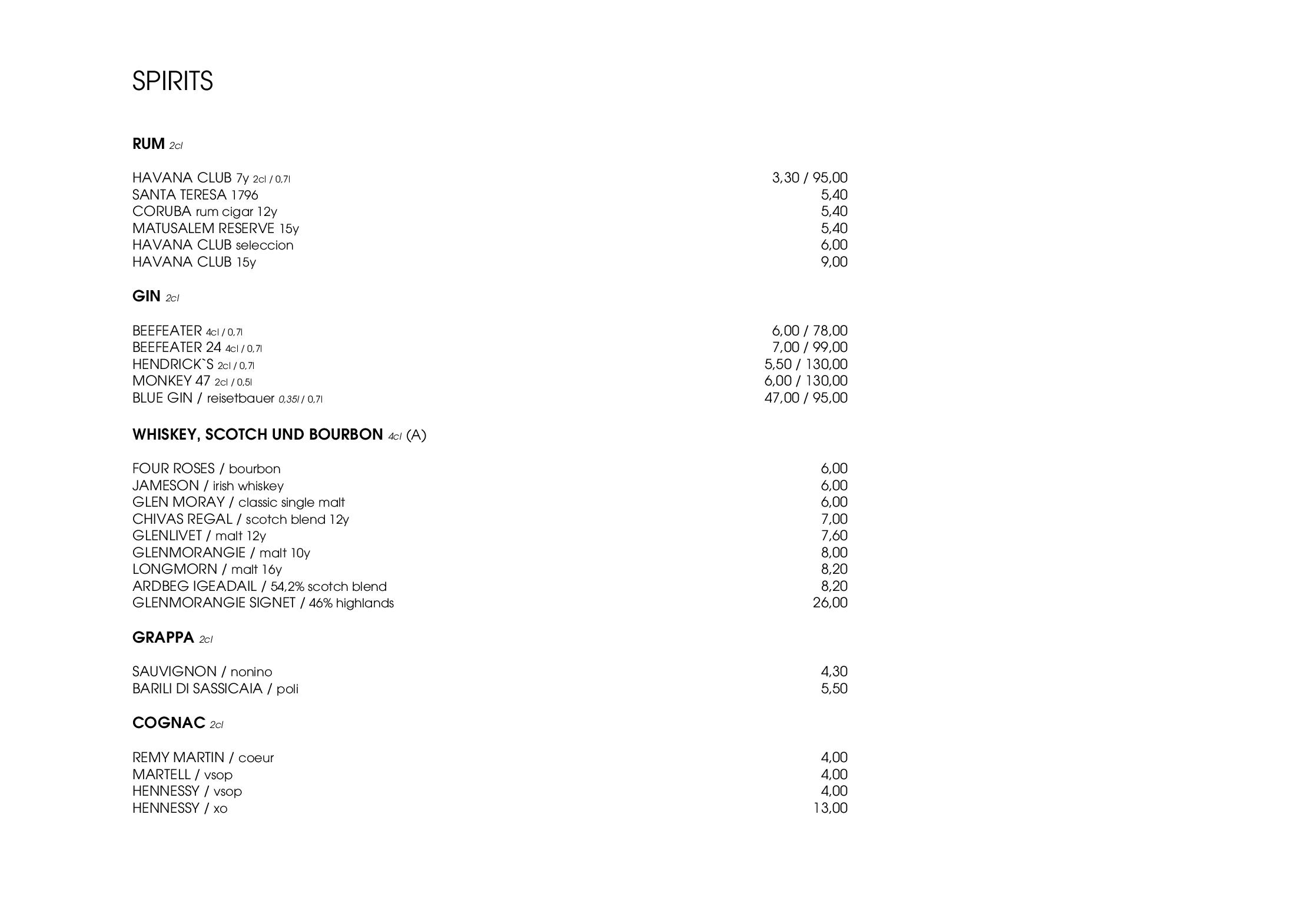 SPIRITS

RUM 2cl

HAVANA CLUB 7y 2cl / 0,7l 3,30 / 95,00
SANTA TERESA 1796 5,40
CORUBA rum cigar 12y 5,40
MATUSALEM RESERVE 15y 5,40
HAVANA CLUB seleccion 6,00
HAVANA CLUB 15y 9,00

GIN 2cl

BEEFEATER 4cl / 0,7l 6,00 / 78,00
BEEFEATER 24 4cl / 0,7l 7,00 / 99,00
HENDRICK`S 2cl / 0,7l 5,50 / 130,00
MONKEY 47 2cl / 0,5l 6,00 / 130,00
BLUE GIN / reisetbauer 0,35l / 0,7l 47,00 / 95,00

WHISKEY, SCOTCH UND BOURBON 4cl (A)

FOUR ROSES / bourbon 6,00
JAMESON / irish whiskey 6,00
GLEN MORAY / classic single malt 6,00
CHIVAS REGAL / scotch blend 12y 7,00
GLENLIVET / malt 12y 7,60
GLENMORANGIE / malt 10y 8,00
LONGMORN / malt 16y 8,20
ARDBEG IGEADAIL / 54,2% scotch blend 8,20
GLENMORANGIE SIGNET / 46% highlands 26,00

GRAPPA 2cl

SAUVIGNON / nonino 4,30
BARILI DI SASSICAIA / poli 5,50

COGNAC 2cl

REMY MARTIN / coeur 4,00
MARTELL / vsop 4,00
HENNESSY / vsop 4,00
HENNESSY / xo 13,00